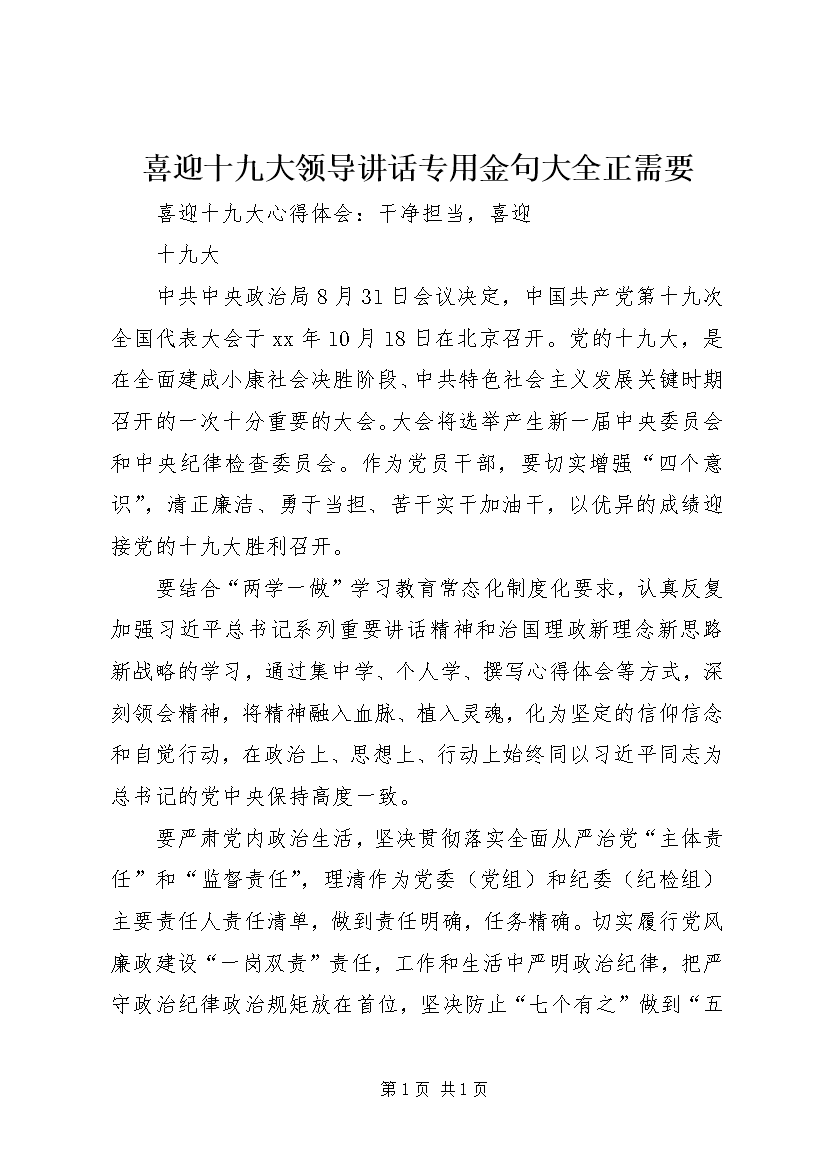 喜迎十九大领导讲话专用金句大全正需要

喜迎十九大心得体会：干净担当，喜迎

十九大

中共中央政治局8月31日会议决定，中国共产党第十九次全国代表大会于xx年10月18日在北京召开。党的十九大，是在全面建成小康社会决胜阶段、中共特色社会主义发展关键时期召开的一次十分重要的大会。大会将选举产生新一届中央委员会和中央纪律检查委员会。作为党员干部，要切实增强“四个意识”，清正廉洁、勇于当担、苦干实干加油干，以优异的成绩迎接党的十九大胜利召开。

要结合“两学一做”学习教育常态化制度化要求，认真反复加强习近平总书记系列重要讲话精神和治国理政新理念新思路新战略的学习，通过集中学、个人学、撰写心得体会等方式，深刻领会精神，将精神融入血脉、植入灵魂，化为坚定的信仰信念和自觉行动，在政治上、思想上、行动上始终同以习近平同志为总书记的党中央保持高度一致。

要严肃党内政治生活，坚决贯彻落实全面从严治党“主体责任”和“监督责任”，理清作为党委（党组）和纪委（纪检组）主要责任人责任清单，做到责任明确，任务精确。切实履行党风廉政建设“一岗双责”责任，工作和生活中严明政治纪律，把严守政治纪律政治规矩放在首位，坚决防止“七个有之”做到“五

第1页 共1页